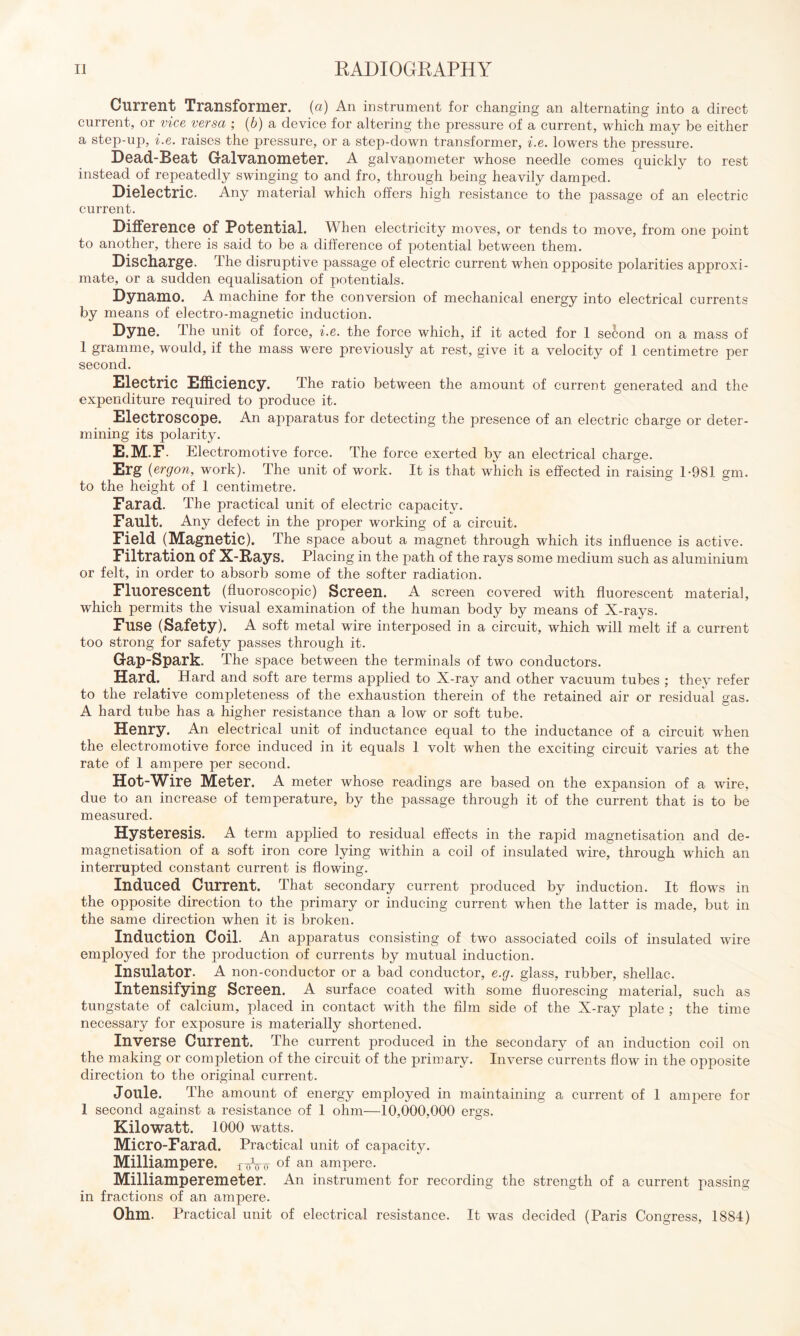 II RADIOGRAPHY

Current Transformer. (a) An instrument for changing an alternating into a direct current, or vice versa ; (b) a device for altering the pressure of a current, which may be either a step-up, i.e. raises the pressure, or a step-down transformer, i.e. lowers the pressure.

Dead-Beat Galvanometer. A galvanometer whose needle comes quickly to rest instead of repeatedly swinging to and fro, through being heavily damped.

Dielectric. Any material which offers high resistance to the passage of an electric current.

Difference of Potential. When electricity moves, or tends to move, from one point to another, there is said to be a difference of potential between them.

Discharge. The disruptive passage of electric current when opposite polarities approximate, or a sudden equalisation of potentials.

Dynamo. A machine for the conversion of mechanical energy into electrical currents by means of electro-magnetic induction.

Dyne. The unit of force, i.e. the force which, if it acted for 1 second on a mass of 1 gramme, would, if the mass were previously at rest, give it a velocity of 1 centimetre per second.

Electric Efficiency. The ratio between the amount of current generated and the expenditure required to produce it.

Electroscope. An apparatus for detecting the presence of an electric charge or determining its polarity.

E.M.F. Electromotive force. The force exerted by an electrical charge.

Erg (ergon, work). The unit of work. It is that which is effected in raising 1·981 gm. to the height of 1 centimetre.

Farad. The practical unit of electric capacity.

Fault. Any defect in the proper working of a circuit.

Field (Magnetic). The space about a magnet through which its influence is active.

Filtration of X-Rays. Placing in the path of the rays some medium such as aluminium or felt, in order to absorb some of the softer radiation.

Fluorescent (fluoroscopic) Screen. A screen covered with fluorescent material, which permits the visual examination of the human body by means of X-rays.

Fuse (Safety). A soft metal wire interposed in a circuit, which will melt if a current too strong for safety passes through it.

Gap-Spark. The space between the terminals of two conductors.

Hard. Hard and soft are terms applied to X-ray and other vacuum tubes ; they refer to the relative completeness of the exhaustion therein of the retained air or residual gas. A hard tube has a higher resistance than a low or soft tube.

Henry. An electrical unit of inductance equal to the inductance of a circuit when the electromotive force induced in it equals 1 volt when the exciting circuit varies at the rate of 1 ampere per second.

Hot-Wire Meter. A meter whose readings are based on the expansion of a wire, due to an increase of temperature, by the passage through it of the current that is to be measured.

Hysteresis. A term applied to residual effects in the rapid magnetisation and demagnetisation of a soft iron core lying within a coil of insulated wire, through which an interrupted constant current is flowing.

Induced Current. That secondary current produced by induction. It flows in the opposite direction to the primary or inducing current when the latter is made, but in the same direction when it is broken.

Induction Coil. An apparatus consisting of two associated coils of insulated wire employed for the production of currents by mutual induction.

Insulator. A non-conductor or a bad conductor, e.g. glass, rubber, shellac.

Intensifying Screen. A surface coated with some fluorescing material, such as tungstate of calcium, placed in contact with the film side of the X-ray plate ; the time necessary for exposure is materially shortened.

Inverse Current. The current produced in the secondary of an induction coil on the making or completion of the circuit of the primary. Inverse currents flow in the opposite direction to the original current.

Joule. The amount of energy employed in maintaining a current of 1 ampere for 1 second against a resistance of 1 ohm—10,000,000 ergs.

Kilowatt. 1000 watts.

Micro-Farad. Practical unit of capacity.

Milliampere. $\frac{1}{1000}$ of an ampere.

Milliamperemeter. An instrument for recording the strength of a current passing in fractions of an ampere.

Ohm. Practical unit of electrical resistance. It was decided (Paris Congress, 1884)